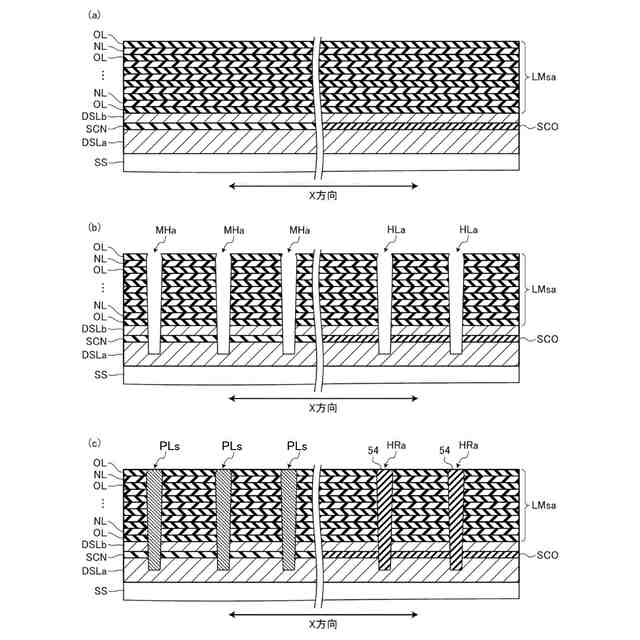 (a)

OL
NL
OL
⋮
NL
OL
DSLb
SCN
DSLa
SS

LMsa

SCO

X方向

(b)

MHa MHa MHa HLa HLa

OL
NL
OL
⋮
NL
OL
DSLb
SCN
DSLa
SS

LMsa

SCO

X方向

(c)

PLs PLs PLs 54 HRa 54 HRa

OL
NL
OL
⋮
NL
OL
DSLb
SCN
DSLa
SS

LMsa

SCO

X方向